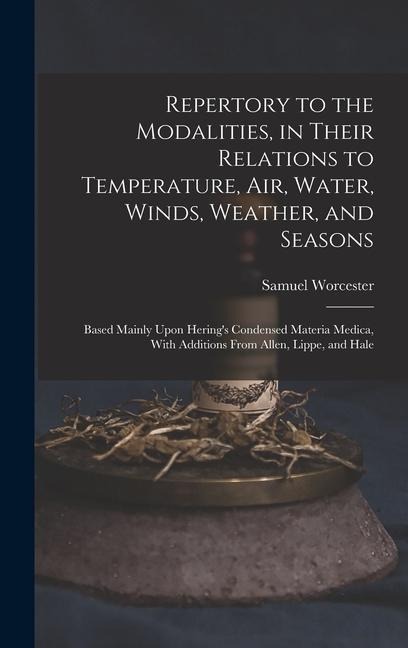 Repertory to the Modalities, in Their Relations to Temperature, Air, Water, Winds, Weather, and Seasons

Samuel Worcester

Based Mainly Upon Hering's Condensed Materia Medica, With Additions From Allen, Lippe, and Hale